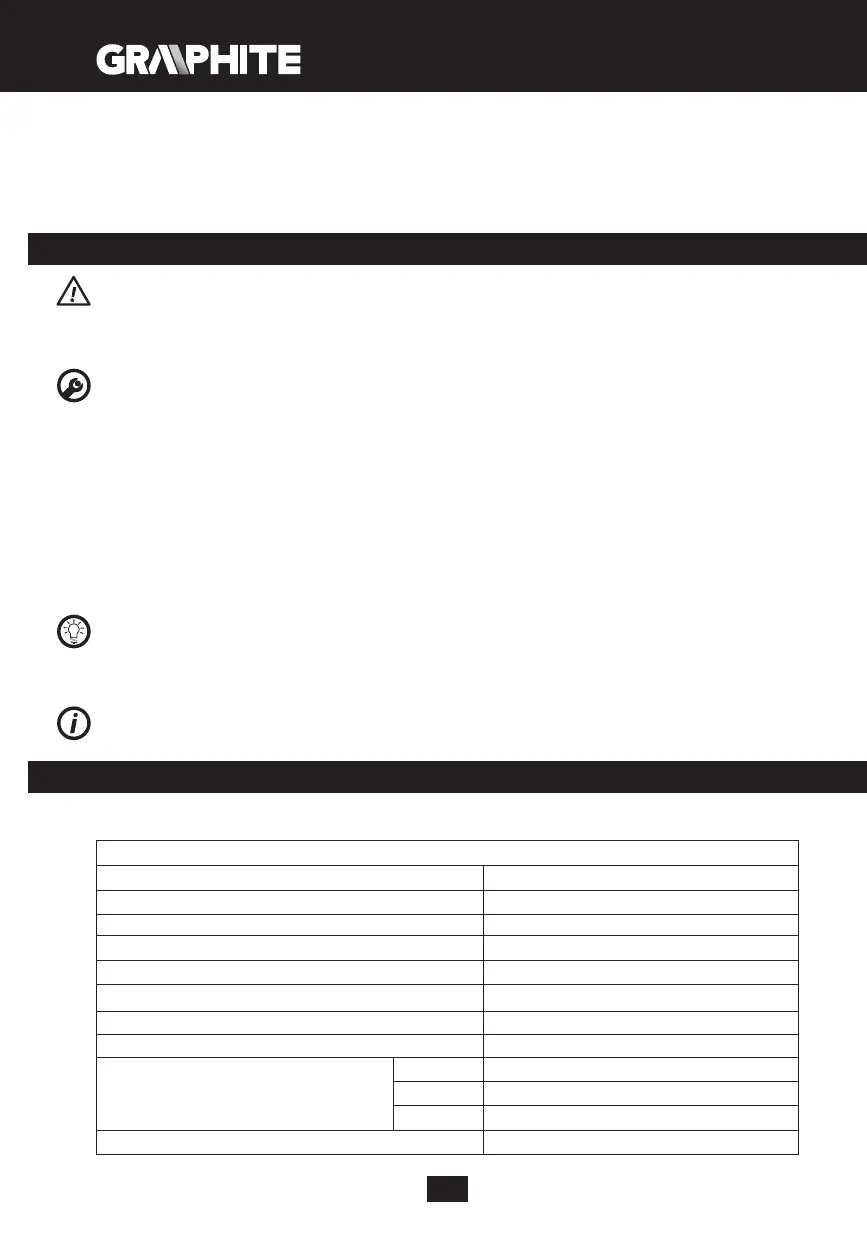 GRAPHITE